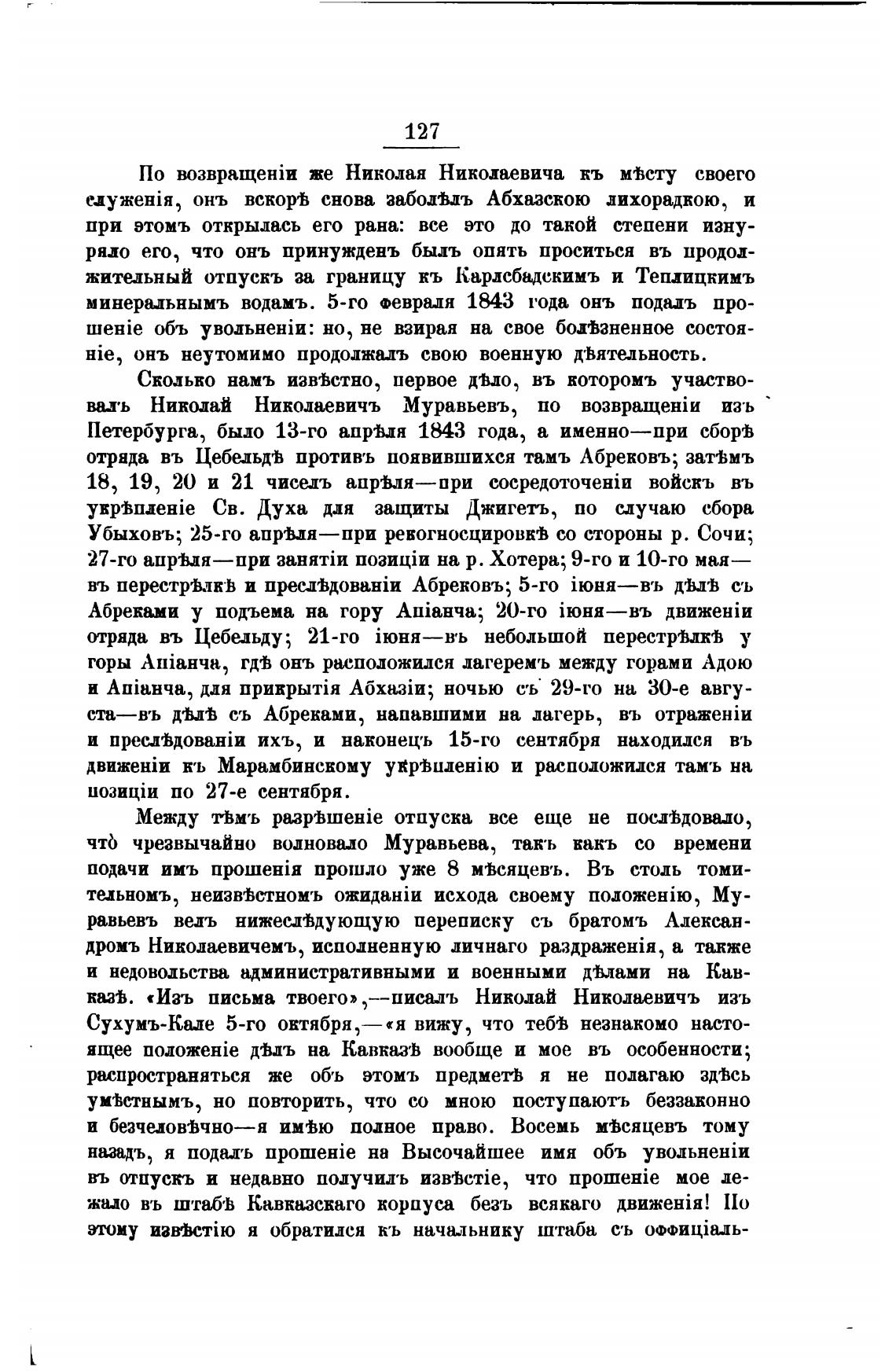 127

По возвращеніи же Николая Николаевича къ мѣсту своего служенія, онъ вскорѣ снова заболѣлъ Абхазскою лихорадкою, и при этомъ открылась его рана: все это до такой степени изнуряло его, что онъ принужденъ былъ опять проситься въ продолжительный отпускъ за границу къ Карлсбадскимъ и Теплицкимъ минеральнымъ водамъ. 5-го февраля 1843 года онъ подалъ прошеніе объ увольненіи: но, не взирая на свое болѣзненное состояніе, онъ неутомимо продолжалъ свою военную дѣятельность.

Сколько намъ извѣстно, первое дѣло, въ которомъ участвовалъ Николай Николаевичъ Муравьевъ, по возвращеніи изъ Петербурга, было 13-го апрѣля 1843 года, а именно—при сборѣ отряда въ Цебельдѣ противъ появившихся тамъ Абрековъ; затѣмъ 18, 19, 20 и 21 чиселъ апрѣля—при сосредоточеніи войскъ въ укрѣпленіе Св. Духа для защиты Джигетъ, по случаю сбора Убыховъ; 25-го апрѣля—при рекогносцировкѣ со стороны р. Сочи; 27-го апрѣля—при занятіи позиціи на р. Хотера; 9-го и 10-го мая—въ перестрѣлкѣ и преслѣдованіи Абрековъ; 5-го іюня—въ дѣлѣ съ Абреками у подъема на гору Апіанча; 20-го іюня—въ движеніи отряда въ Цебельду; 21-го іюня—въ небольшой перестрѣлкѣ у горы Апіанча, гдѣ онъ расположился лагеремъ между горами Адою и Апіанча, для прикрытія Абхазіи; ночью съ 29-го на 30-е августа—въ дѣлѣ съ Абреками, напавшими на лагерь, въ отраженіи и преслѣдованіи ихъ, и наконецъ 15-го сентября находился въ движеніи къ Марамбинскому укрѣпленію и расположился тамъ на позиціи по 27-е сентября.

Между тѣмъ разрѣшеніе отпуска все еще не послѣдовало, что̀ чрезвычайно волновало Муравьева, такъ какъ со времени подачи имъ прошенія прошло уже 8 мѣсяцевъ. Въ столь томительномъ, неизвѣстномъ ожиданіи исхода своему положенію, Муравьевъ велъ нижеслѣдующую переписку съ братомъ Александромъ Николаевичемъ, исполненную личнаго раздраженія, а также и недовольства административными и военными дѣлами на Кавказѣ. «Изъ письма твоего»,—писалъ Николай Николаевичъ изъ Сухумъ-Кале 5-го октября,—«я вижу, что тебѣ незнакомо настоящее положеніе дѣлъ на Кавказѣ вообще и мое въ особенности; распространяться же объ этомъ предметѣ я не полагаю здѣсь умѣстнымъ, но повторить, что со мною поступаютъ беззаконно и безчеловѣчно—я имѣю полное право. Восемь мѣсяцевъ тому назадъ, я подалъ прошеніе на Высочайшее имя объ увольненіи въ отпускъ и недавно получилъ извѣстіе, что прошеніе мое лежало въ штабѣ Кавказскаго корпуса безъ всякаго движенія! По этому извѣстію я обратился къ начальнику штаба съ оффиціаль-